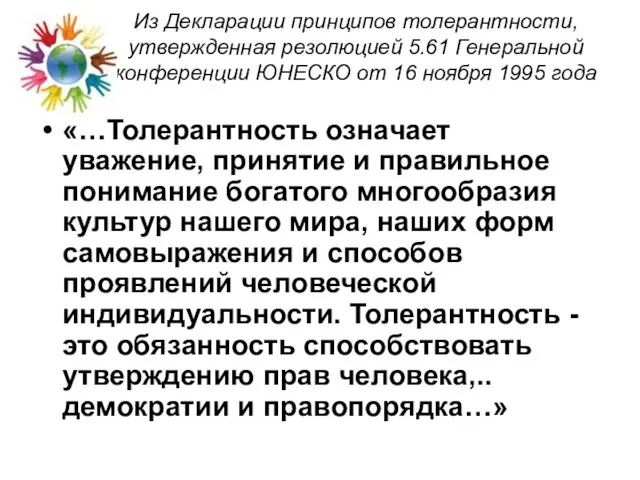 Из Декларации принципов толерантности, утвержденная резолюцией 5.61 Генеральной конференции ЮНЕСКО от 16 ноября 1995 года

• «…Толерантность означает уважение, принятие и правильное понимание богатого многообразия культур нашего мира, наших форм самовыражения и способов проявлений человеческой индивидуальности. Толерантность - это обязанность способствовать утверждению прав человека,.. демократии и правопорядка…»